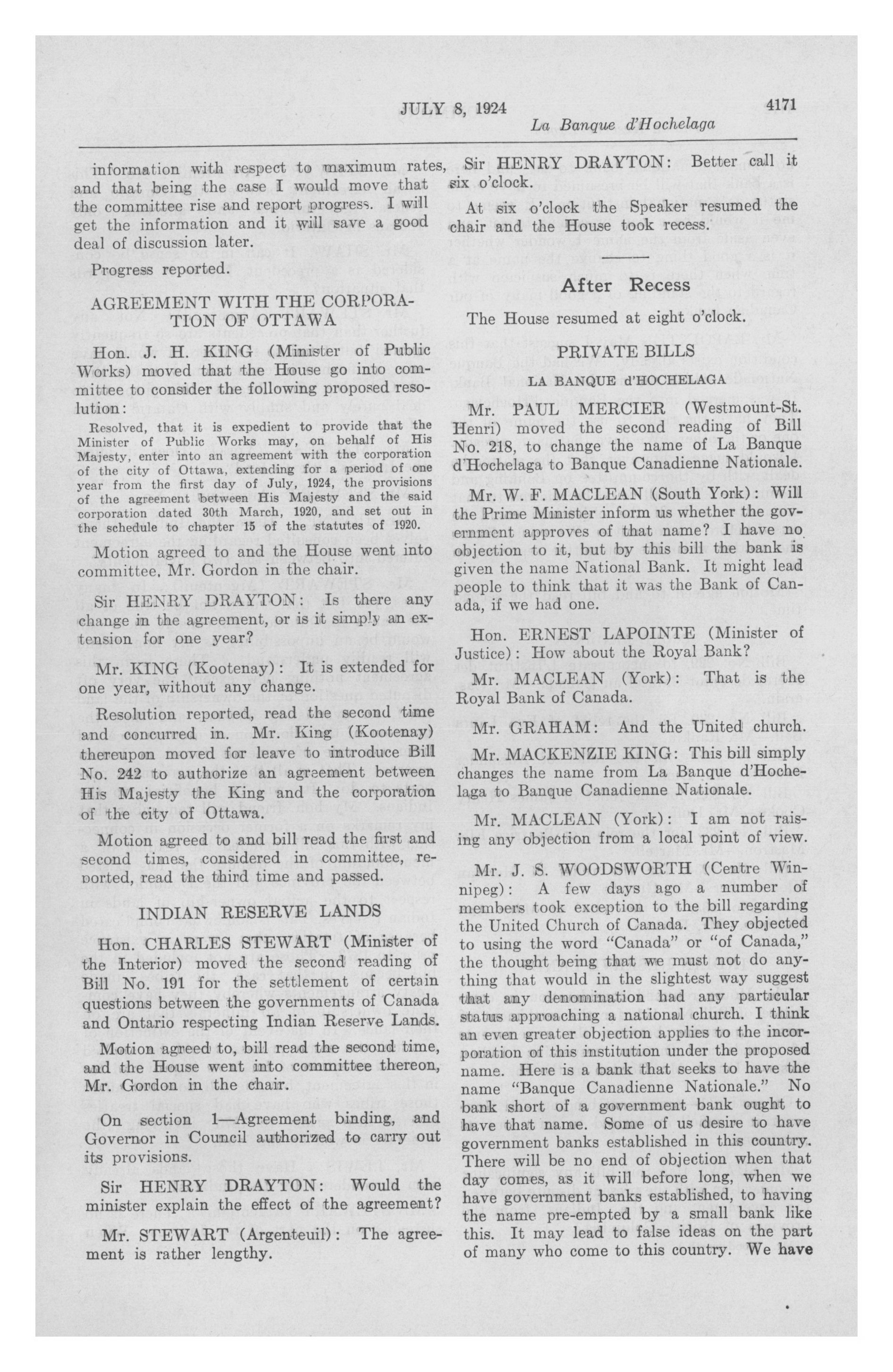 JULY 8, 1924

4171

La Banque d'Hochelaga

information with respect to maximum rates, and that being the case I would move that the committee rise and report progress. I will get the information and it will save a good deal of discussion later.

Progress reported.

AGREEMENT WITH THE CORPORATION OF OTTAWA

Hon. J. H. KING (Minister of Public Works) moved that the House go into committee to consider the following proposed resolution:

Resolved, that it is expedient to provide that the Minister of Public Works may, on behalf of His Majesty, enter into an agreement with the corporation of the city of Ottawa, extending for a period of one year from the first day of July, 1924, the provisions of the agreement between His Majesty and the said corporation dated 30th March, 1920, and set out in the schedule to chapter 15 of the statutes of 1920.

Motion agreed to and the House went into committee, Mr. Gordon in the chair.

Sir HENRY DRAYTON: Is there any change in the agreement, or is it simply an extension for one year?

Mr. KING (Kootenay): It is extended for one year, without any change.

Resolution reported, read the second time and concurred in. Mr. King (Kootenay) thereupon moved for leave to introduce Bill No. 242 to authorize an agreement between His Majesty the King and the corporation of the city of Ottawa.

Motion agreed to and bill read the first and second times, considered in committee, reported, read the third time and passed.

INDIAN RESERVE LANDS

Hon. CHARLES STEWART (Minister of the Interior) moved the second reading of Bill No. 191 for the settlement of certain questions between the governments of Canada and Ontario respecting Indian Reserve Lands.

Motion agreed to, bill read the second time, and the House went into committee thereon, Mr. Gordon in the chair.

On section 1—Agreement binding, and Governor in Council authorized to carry out its provisions.

Sir HENRY DRAYTON: Would the minister explain the effect of the agreement?

Mr. STEWART (Argenteuil): The agreement is rather lengthy.

Sir HENRY DRAYTON: Better call it six o'clock.

At six o'clock the Speaker resumed the chair and the House took recess.

After Recess

The House resumed at eight o'clock.

PRIVATE BILLS

LA BANQUE d'HOCHELAGA

Mr. PAUL MERCIER (Westmount-St. Henri) moved the second reading of Bill No. 218, to change the name of La Banque d'Hochelaga to Banque Canadienne Nationale.

Mr. W. F. MACLEAN (South York): Will the Prime Minister inform us whether the government approves of that name? I have no objection to it, but by this bill the bank is given the name National Bank. It might lead people to think that it was the Bank of Canada, if we had one.

Hon. ERNEST LAPOINTE (Minister of Justice): How about the Royal Bank?

Mr. MACLEAN (York): That is the Royal Bank of Canada.

Mr. GRAHAM: And the United church.

Mr. MACKENZIE KING: This bill simply changes the name from La Banque d'Hochelaga to Banque Canadienne Nationale.

Mr. MACLEAN (York): I am not raising any objection from a local point of view.

Mr. J. S. WOODSWORTH (Centre Winnipeg): A few days ago a number of members took exception to the bill regarding the United Church of Canada. They objected to using the word "Canada" or "of Canada," the thought being that we must not do anything that would in the slightest way suggest that any denomination had any particular status approaching a national church. I think an even greater objection applies to the incorporation of this institution under the proposed name. Here is a bank that seeks to have the name "Banque Canadienne Nationale." No bank short of a government bank ought to have that name. Some of us desire to have government banks established in this country. There will be no end of objection when that day comes, as it will before long, when we have government banks established, to having the name pre-empted by a small bank like this. It may lead to false ideas on the part of many who come to this country. We have